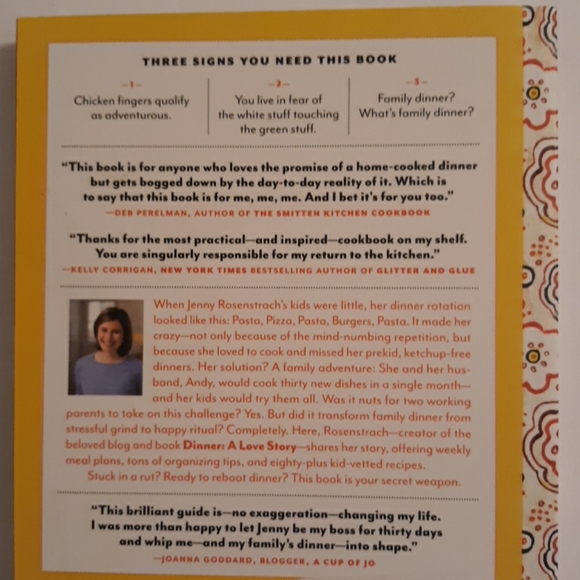 THREE SIGNS YOU NEED THIS BOOK

—1—
Chicken fingers qualify as adventurous.

—2—
You live in fear of the white stuff touching the green stuff.

—3—
Family dinner? What's family dinner?

"This book is for anyone who loves the promise of a home-cooked dinner but gets bogged down by the day-to-day reality of it. Which is to say that this book is for me, me, me. And I bet it's for you too."
—DEB PERELMAN, AUTHOR OF THE SMITTEN KITCHEN COOKBOOK

"Thanks for the most practical—and inspired—cookbook on my shelf. You are singularly responsible for my return to the kitchen."
—KELLY CORRIGAN, NEW YORK TIMES BESTSELLING AUTHOR OF GLITTER AND GLUE

When Jenny Rosenstrach's kids were little, her dinner rotation looked like this: Pasta, Pizza, Pasta, Burgers, Pasta. It made her crazy—not only because of the mind-numbing repetition, but because she loved to cook and missed her prekid, ketchup-free dinners. Her solution? A family adventure: She and her husband, Andy, would cook thirty new dishes in a single month—and her kids would try them all. Was it nuts for two working parents to take on this challenge? Yes. But did it transform family dinner from stressful grind to happy ritual? Completely. Here, Rosenstrach—creator of the beloved blog and book Dinner: A Love Story—shares her story, offering weekly meal plans, tons of organizing tips, and eighty-plus kid-vetted recipes.
Stuck in a rut? Ready to reboot dinner? This book is your secret weapon.

"This brilliant guide is—no exaggeration—changing my life. I was more than happy to let Jenny be my boss for thirty days and whip me—and my family's dinner—into shape."
—JOANNA GODDARD, BLOGGER, A CUP OF JO